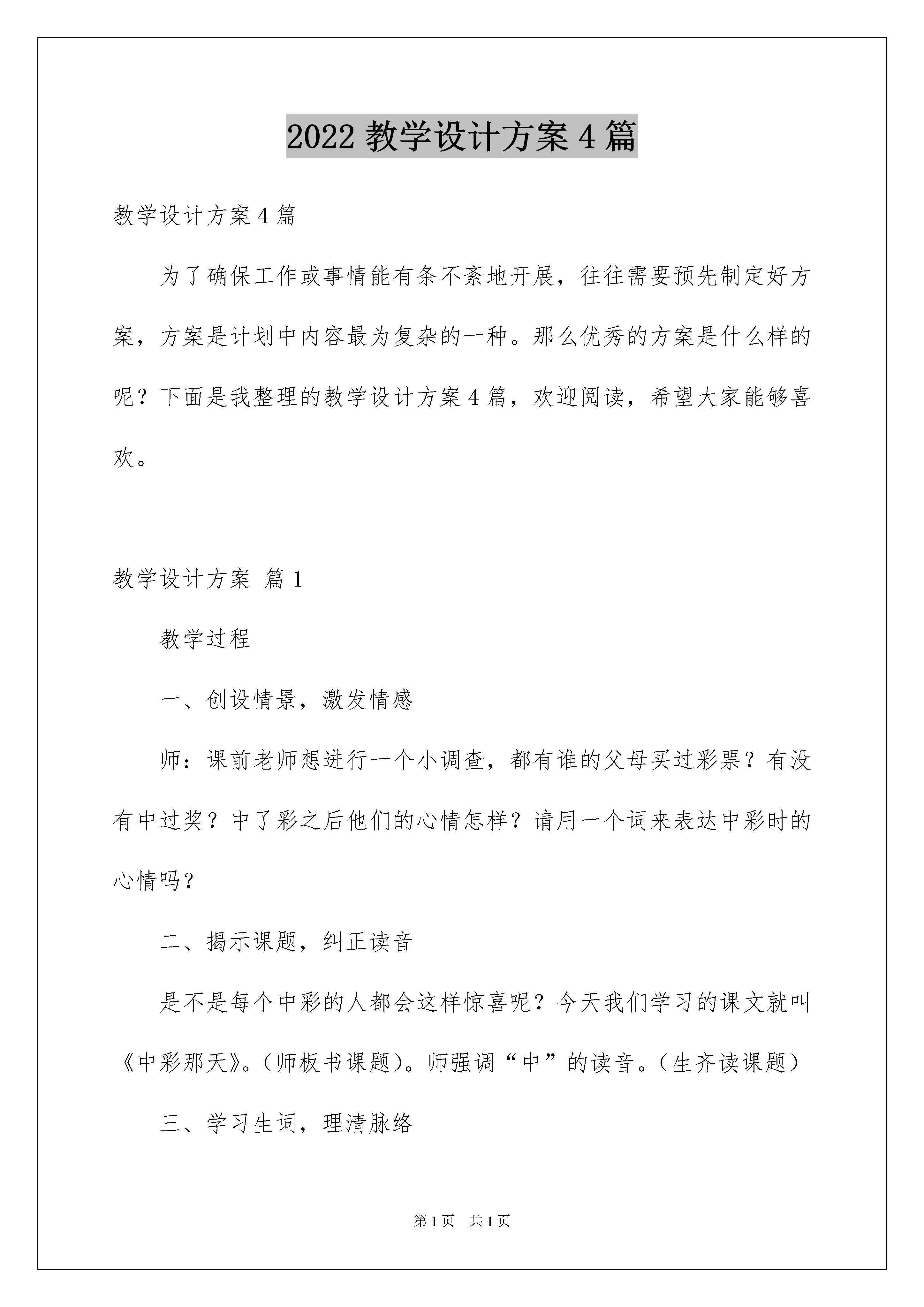 2022 教学设计方案 4 篇

教学设计方案 4 篇

为了确保工作或事情能有条不紊地开展，往往需要预先制定好方案，方案是计划中内容最为复杂的一种。那么优秀的方案是什么样的呢？下面是我整理的教学设计方案 4 篇，欢迎阅读，希望大家能够喜欢。

教学设计方案 篇 1

教学过程

一、创设情景，激发情感

师：课前老师想进行一个小调查，都有谁的父母买过彩票？有没有中过奖？中了彩之后他们的心情怎样？请用一个词来表达中彩时的心情吗？

二、揭示课题，纠正读音

是不是每个中彩的人都会这样惊喜呢？今天我们学习的课文就叫《中彩那天》。（师板书课题）。师强调“中”的读音。（生齐读课题）

三、学习生词，理清脉络

第 1 页 共 1 页